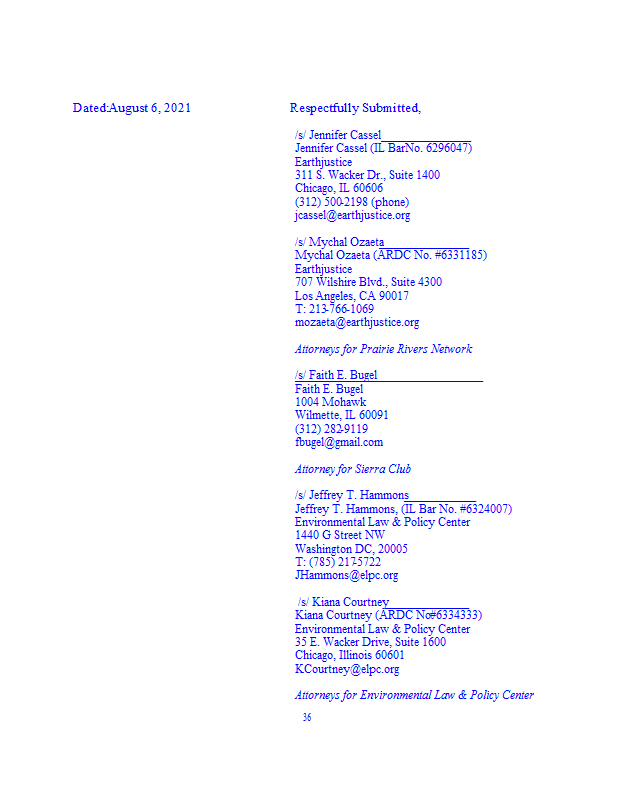 Dated:August 6, 2021

Respectfully Submitted,

/s/ Jennifer Cassel
Jennifer Cassel (IL BarNo. 6296047)
Earthjustice
311 S. Wacker Dr., Suite 1400
Chicago, IL 60606
(312) 500-2198 (phone)
jcassel@earthjustice.org

/s/ Mychal Ozaeta
Mychal Ozaeta (ARDC No. #6331185)
Earthjustice
707 Wilshire Blvd., Suite 4300
Los Angeles, CA 90017
T: 213-766-1069
mozaeta@earthjustice.org

Attorneys for Prairie Rivers Network

/s/ Faith E. Bugel
Faith E. Bugel
1004 Mohawk
Wilmette, IL 60091
(312) 282-9119
fbugel@gmail.com

Attorney for Sierra Club

/s/ Jeffrey T. Hammons
Jeffrey T. Hammons, (IL Bar No. #6324007)
Environmental Law & Policy Center
1440 G Street NW
Washington DC, 20005
T: (785) 217-5722
JHammons@elpc.org

/s/ Kiana Courtney
Kiana Courtney (ARDC No#6334333)
Environmental Law & Policy Center
35 E. Wacker Drive, Suite 1600
Chicago, Illinois 60601
KCourtney@elpc.org

Attorneys for Environmental Law & Policy Center

36